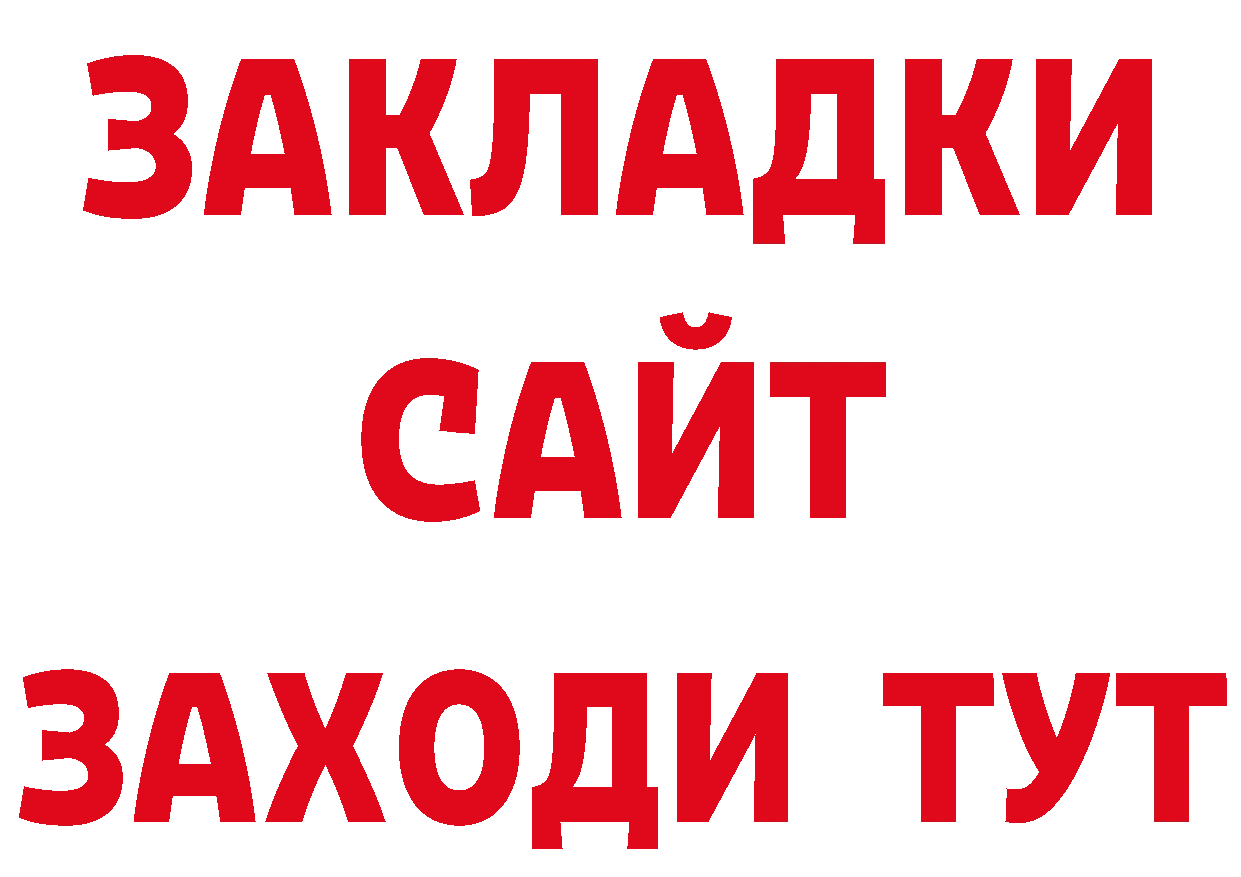 ЗАКЛАДКИ
САЙТ
ЗАХОДИ ТУТ